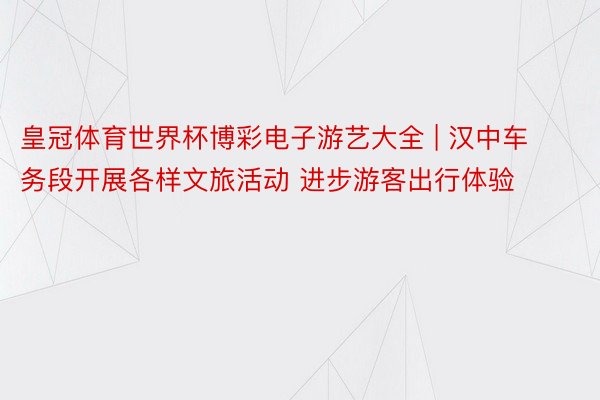 皇冠体育世界杯博彩电子游艺大全 | 汉中车务段开展各样文旅活动 进步游客出行体验